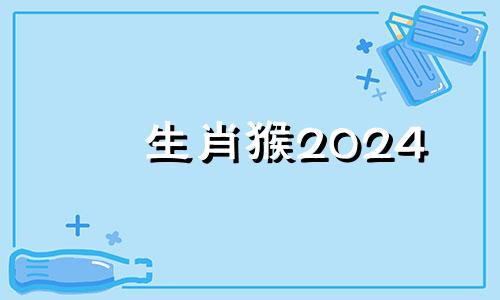 生肖猴2024